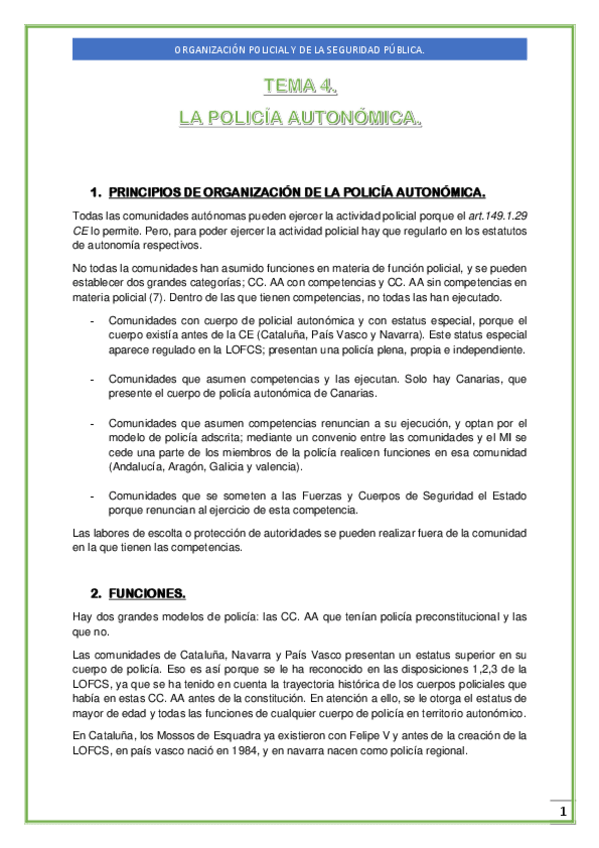 ORGANIZACIÓN POLICIAL Y DE LA SEGURIDAD PÚBLICA.

TEMA 4.
LA POLICÍA AUTONÓMICA.

1. PRINCIPIOS DE ORGANIZACIÓN DE LA POLICÍA AUTONÓMICA.

Todas las comunidades autónomas pueden ejercer la actividad policial porque el art.149.1.29 CE lo permite. Pero, para poder ejercer la actividad policial hay que regularlo en los estatutos de autonomía respectivos.

No todas la comunidades han asumido funciones en materia de función policial, y se pueden establecer dos grandes categorías; CC. AA con competencias y CC. AA sin competencias en materia policial (7). Dentro de las que tienen competencias, no todas las han ejecutado.

- Comunidades con cuerpo de policial autonómica y con estatus especial, porque el cuerpo existía antes de la CE (Cataluña, País Vasco y Navarra). Este status especial aparece regulado en la LOFCS; presentan una policía plena, propia e independiente.

- Comunidades que asumen competencias y las ejecutan. Solo hay Canarias, que presente el cuerpo de policía autonómica de Canarias.

- Comunidades que asumen competencias renuncian a su ejecución, y optan por el modelo de policía adscrita; mediante un convenio entre las comunidades y el MI se cede una parte de los miembros de la policía realicen funciones en esa comunidad (Andalucía, Aragón, Galicia y valencia).

- Comunidades que se someten a las Fuerzas y Cuerpos de Seguridad el Estado porque renuncian al ejercicio de esta competencia.

Las labores de escolta o protección de autoridades se pueden realizar fuera de la comunidad en la que tienen las competencias.

2. FUNCIONES.

Hay dos grandes modelos de policía: las CC. AA que tenían policía preconstitucional y las que no.

Las comunidades de Cataluña, Navarra y País Vasco presentan un estatus superior en su cuerpo de policía. Eso es así porque se le ha reconocido en las disposiciones 1,2,3 de la LOFCS, ya que se ha tenido en cuenta la trayectoria histórica de los cuerpos policiales que había en estas CC. AA antes de la constitución. En atención a ello, se le otorga el estatus de mayor de edad y todas las funciones de cualquier cuerpo de policía en territorio autonómico.

En Cataluña, los Mossos de Esquadra ya existieron con Felipe V y antes de la creación de la LOFCS, en país vasco nació en 1984, y en navarra nacen como policía regional.

1